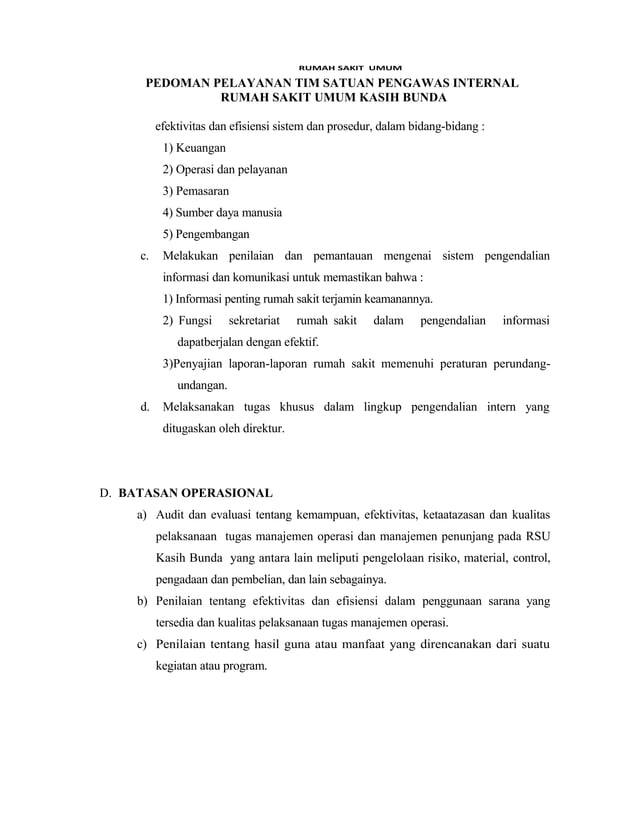 RUMAH SAKIT UMUM

PEDOMAN PELAYANAN TIM SATUAN PENGAWAS INTERNAL
RUMAH SAKIT UMUM KASIH BUNDA

efektivitas dan efisiensi sistem dan prosedur, dalam bidang-bidang :

1) Keuangan

2) Operasi dan pelayanan

3) Pemasaran

4) Sumber daya manusia

5) Pengembangan

c. Melakukan penilaian dan pemantauan mengenai sistem pengendalian informasi dan komunikasi untuk memastikan bahwa :

1) Informasi penting rumah sakit terjamin keamanannya.

2) Fungsi sekretariat rumah sakit dalam pengendalian informasi dapatberjalan dengan efektif.

3)Penyajian laporan-laporan rumah sakit memenuhi peraturan perundang-undangan.

d. Melaksanakan tugas khusus dalam lingkup pengendalian intern yang ditugaskan oleh direktur.

D. BATASAN OPERASIONAL

a) Audit dan evaluasi tentang kemampuan, efektivitas, ketaatazasan dan kualitas pelaksanaan tugas manajemen operasi dan manajemen penunjang pada RSU Kasih Bunda yang antara lain meliputi pengelolaan risiko, material, control, pengadaan dan pembelian, dan lain sebagainya.

b) Penilaian tentang efektivitas dan efisiensi dalam penggunaan sarana yang tersedia dan kualitas pelaksanaan tugas manajemen operasi.

c) Penilaian tentang hasil guna atau manfaat yang direncanakan dari suatu kegiatan atau program.